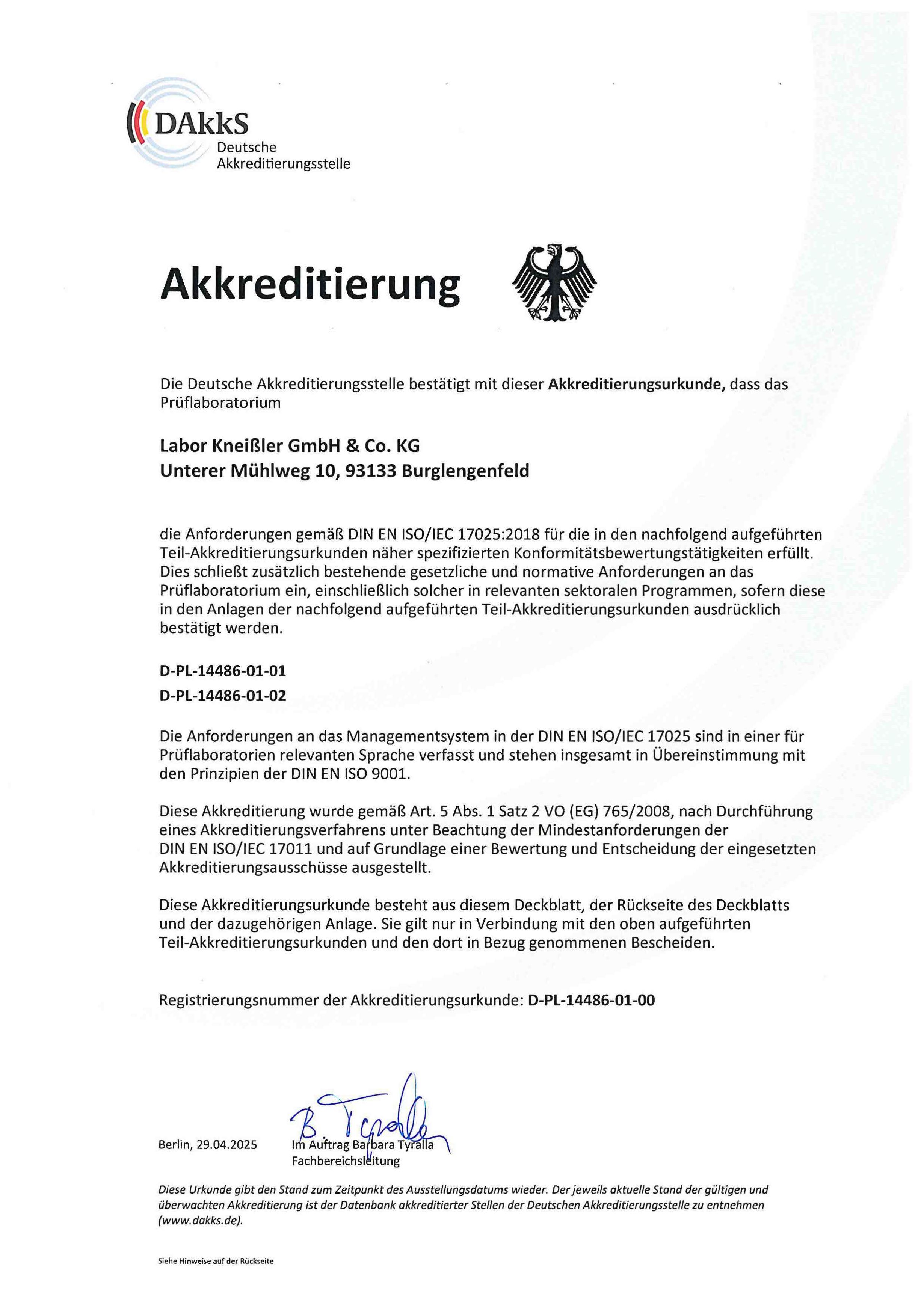 DAkkS
Deutsche
Akkreditierungsstelle

Akkreditierung

Die Deutsche Akkreditierungsstelle bestätigt mit dieser Akkreditierungsurkunde, dass das Prüflaboratorium

Labor Kneißler GmbH & Co. KG
Unterer Mühlweg 10, 93133 Burglengenfeld

die Anforderungen gemäß DIN EN ISO/IEC 17025:2018 für die in den nachfolgend aufgeführten Teil-Akkreditierungsurkunden näher spezifizierten Konformitätsbewertungstätigkeiten erfüllt. Dies schließt zusätzlich bestehende gesetzliche und normative Anforderungen an das Prüflaboratorium ein, einschließlich solcher in relevanten sektoralen Programmen, sofern diese in den Anlagen der nachfolgend aufgeführten Teil-Akkreditierungsurkunden ausdrücklich bestätigt werden.

D-PL-14486-01-01
D-PL-14486-01-02

Die Anforderungen an das Managementsystem in der DIN EN ISO/IEC 17025 sind in einer für Prüflaboratorien relevanten Sprache verfasst und stehen insgesamt in Übereinstimmung mit den Prinzipien der DIN EN ISO 9001.

Diese Akkreditierung wurde gemäß Art. 5 Abs. 1 Satz 2 VO (EG) 765/2008, nach Durchführung eines Akkreditierungsverfahrens unter Beachtung der Mindestanforderungen der DIN EN ISO/IEC 17011 und auf Grundlage einer Bewertung und Entscheidung der eingesetzten Akkreditierungsausschüsse ausgestellt.

Diese Akkreditierungsurkunde besteht aus diesem Deckblatt, der Rückseite des Deckblatts und der dazugehörigen Anlage. Sie gilt nur in Verbindung mit den oben aufgeführten Teil-Akkreditierungsurkunden und den dort in Bezug genommenen Bescheiden.

Registrierungsnummer der Akkreditierungsurkunde: D-PL-14486-01-00

Berlin, 29.04.2025

B. Tyralla
Im Auftrag Barbara Tyralla
Fachbereichsleitung

Diese Urkunde gibt den Stand zum Zeitpunkt des Ausstellungsdatums wieder. Der jeweils aktuelle Stand der gültigen und überwachten Akkreditierung ist der Datenbank akkreditierter Stellen der Deutschen Akkreditierungsstelle zu entnehmen (www.dakks.de).

Siehe Hinweise auf der Rückseite